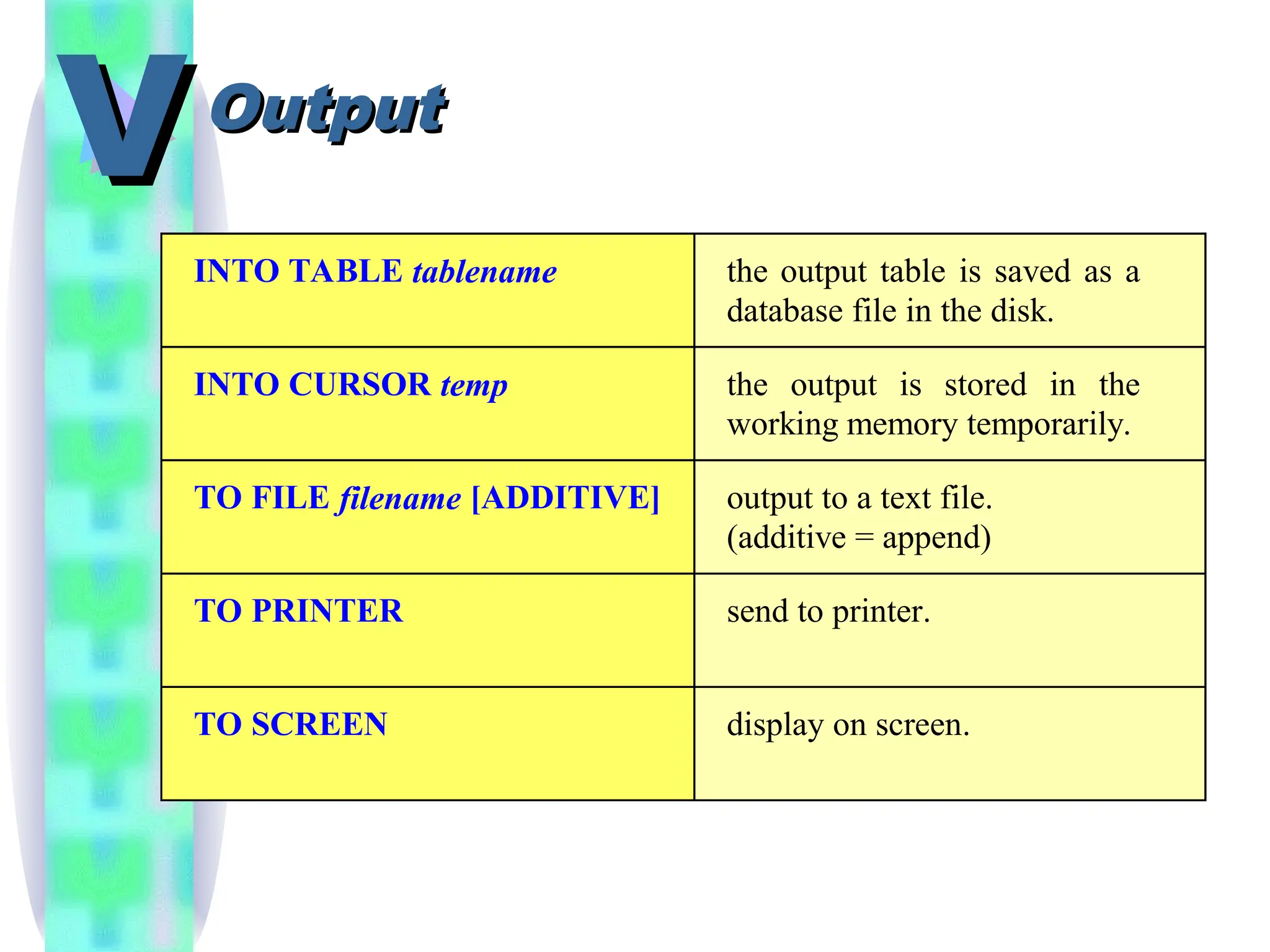 V Output

| INTO TABLE tablename | the output table is saved as a database file in the disk. |
|---|---|
| INTO CURSOR temp | the output is stored in the working memory temporarily. |
| TO FILE filename [ADDITIVE] | output to a text file. (additive = append) |
| TO PRINTER | send to printer. |
| TO SCREEN | display on screen. |